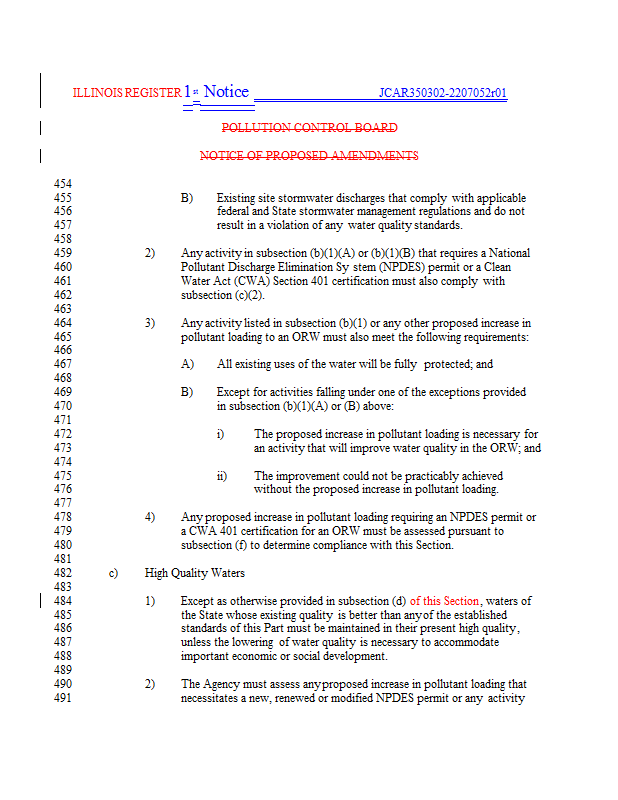 ILLINOIS REGISTER 1st Notice JCAR350302-2207052r01

POLLUTION CONTROL BOARD

NOTICE OF PROPOSED AMENDMENTS

454
455 B) Existing site stormwater discharges that comply with applicable
456 federal and State stormwater management regulations and do not
457 result in a violation of any water quality standards.
458
459 2) Any activity in subsection (b)(1)(A) or (b)(1)(B) that requires a National
460 Pollutant Discharge Elimination Sy stem (NPDES) permit or a Clean
461 Water Act (CWA) Section 401 certification must also comply with
462 subsection (c)(2).
463
464 3) Any activity listed in subsection (b)(1) or any other proposed increase in
465 pollutant loading to an ORW must also meet the following requirements:
466
467 A) All existing uses of the water will be fully protected; and
468
469 B) Except for activities falling under one of the exceptions provided
470 in subsection (b)(1)(A) or (B) above:
471
472 i) The proposed increase in pollutant loading is necessary for
473 an activity that will improve water quality in the ORW; and
474
475 ii) The improvement could not be practicably achieved
476 without the proposed increase in pollutant loading.
477
478 4) Any proposed increase in pollutant loading requiring an NPDES permit or
479 a CWA 401 certification for an ORW must be assessed pursuant to
480 subsection (f) to determine compliance with this Section.
481
482 c) High Quality Waters
483
484 1) Except as otherwise provided in subsection (d) of this Section, waters of
485 the State whose existing quality is better than any of the established
486 standards of this Part must be maintained in their present high quality,
487 unless the lowering of water quality is necessary to accommodate
488 important economic or social development.
489
490 2) The Agency must assess any proposed increase in pollutant loading that
491 necessitates a new, renewed or modified NPDES permit or any activity